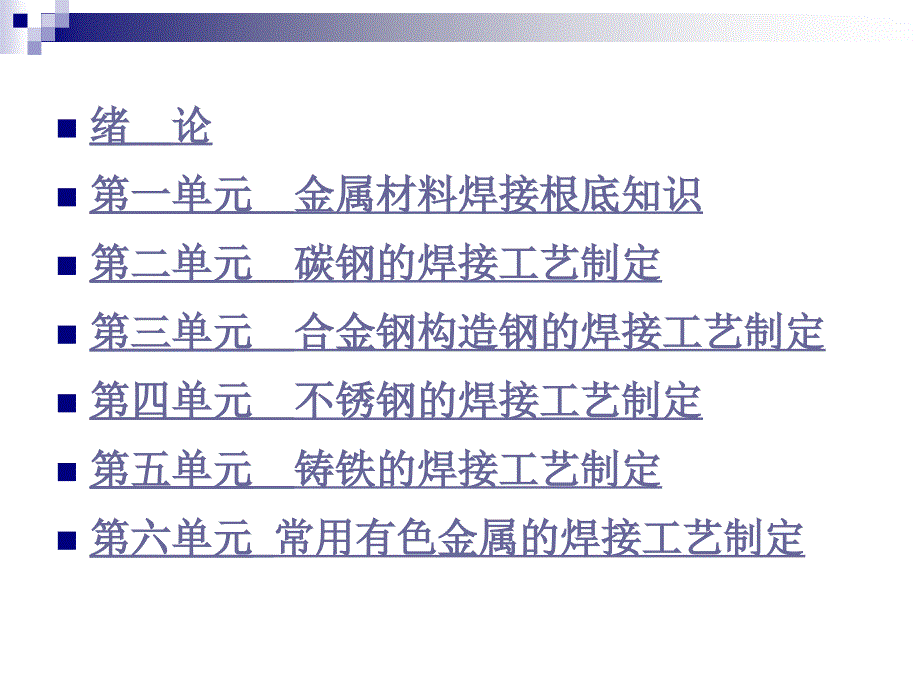 绪　论

第一单元　金属材料焊接根底知识

第二单元　碳钢的焊接工艺制定

第三单元　合金钢构造钢的焊接工艺制定

第四单元　不锈钢的焊接工艺制定

第五单元　铸铁的焊接工艺制定

第六单元 常用有色金属的焊接工艺制定